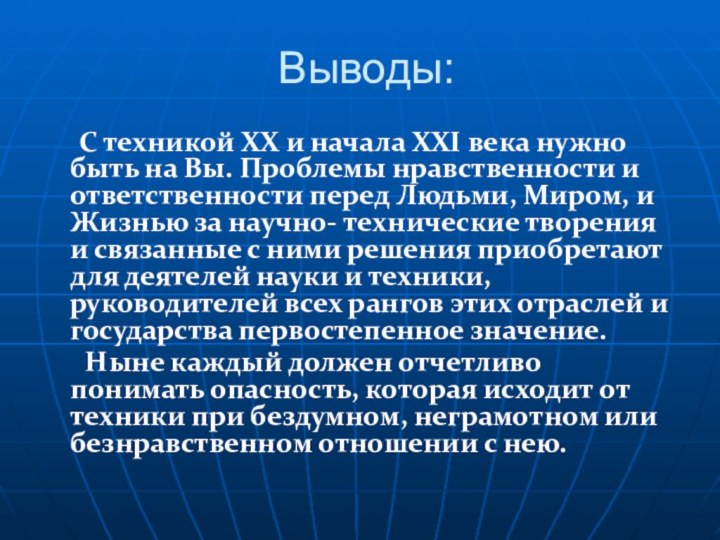 Выводы:

С техникой XX и начала XXI века нужно быть на Вы. Проблемы нравственности и ответственности перед Людьми, Миром, и Жизнью за научно- технические творения и связанные с ними решения приобретают для деятелей науки и техники, руководителей всех рангов этих отраслей и государства первостепенное значение.

Ныне каждый должен отчетливо понимать опасность, которая исходит от техники при бездумном, неграмотном или безнравственном отношении с нею.